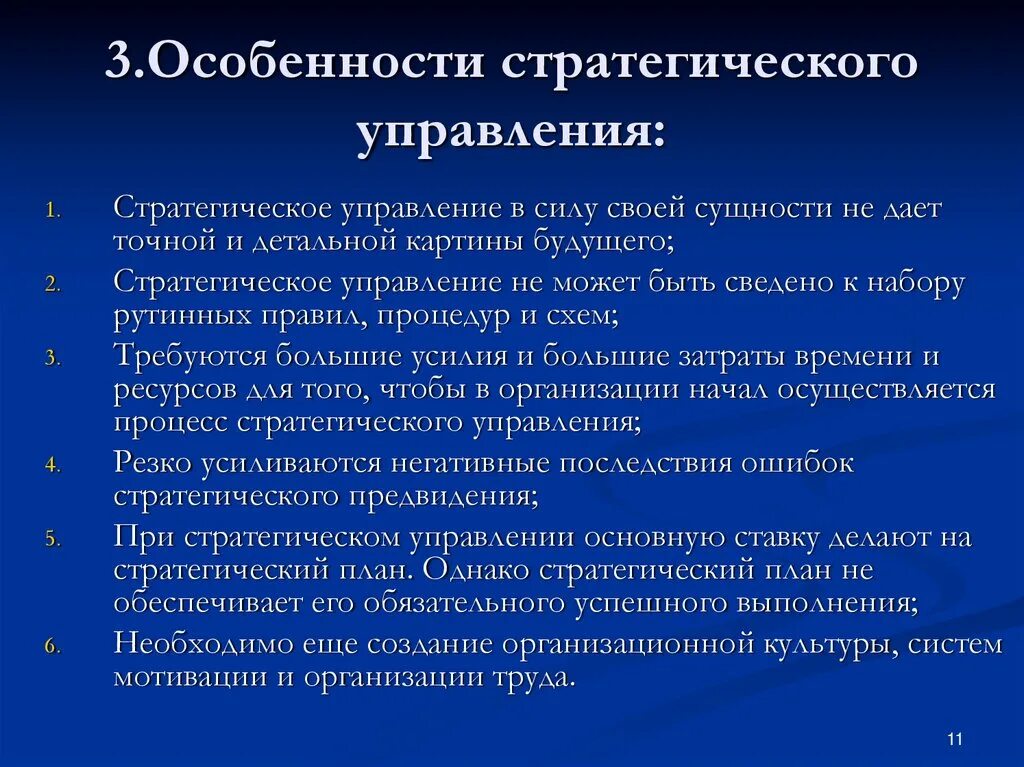 3.Особенности стратегического управления:

1. Стратегическое управление в силу своей сущности не дает точной и детальной картины будущего;
2. Стратегическое управление не может быть сведено к набору рутинных правил, процедур и схем;
3. Требуются большие усилия и большие затраты времени и ресурсов для того, чтобы в организации начал осуществляется процесс стратегического управления;
4. Резко усиливаются негативные последствия ошибок стратегического предвидения;
5. При стратегическом управлении основную ставку делают на стратегический план. Однако стратегический план не обеспечивает его обязательного успешного выполнения;
6. Необходимо еще создание организационной культуры, систем мотивации и организации труда.

11